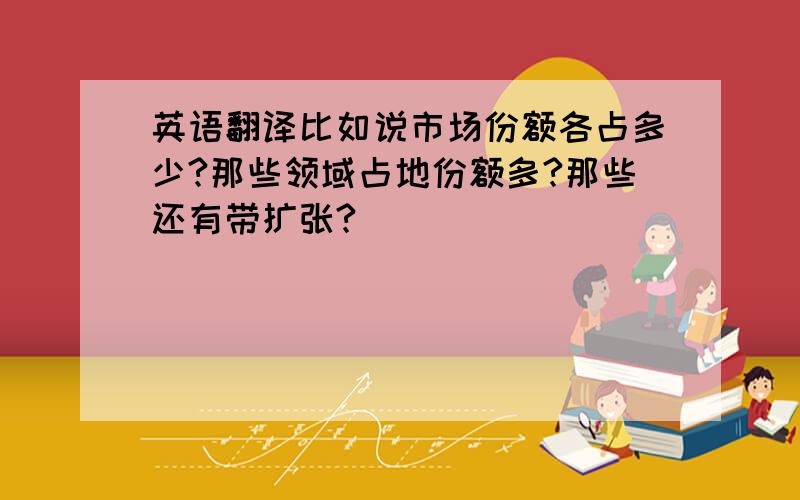 英语翻译比如说市场份额各占多少?那些领域占地份额多?那些还有带扩张?